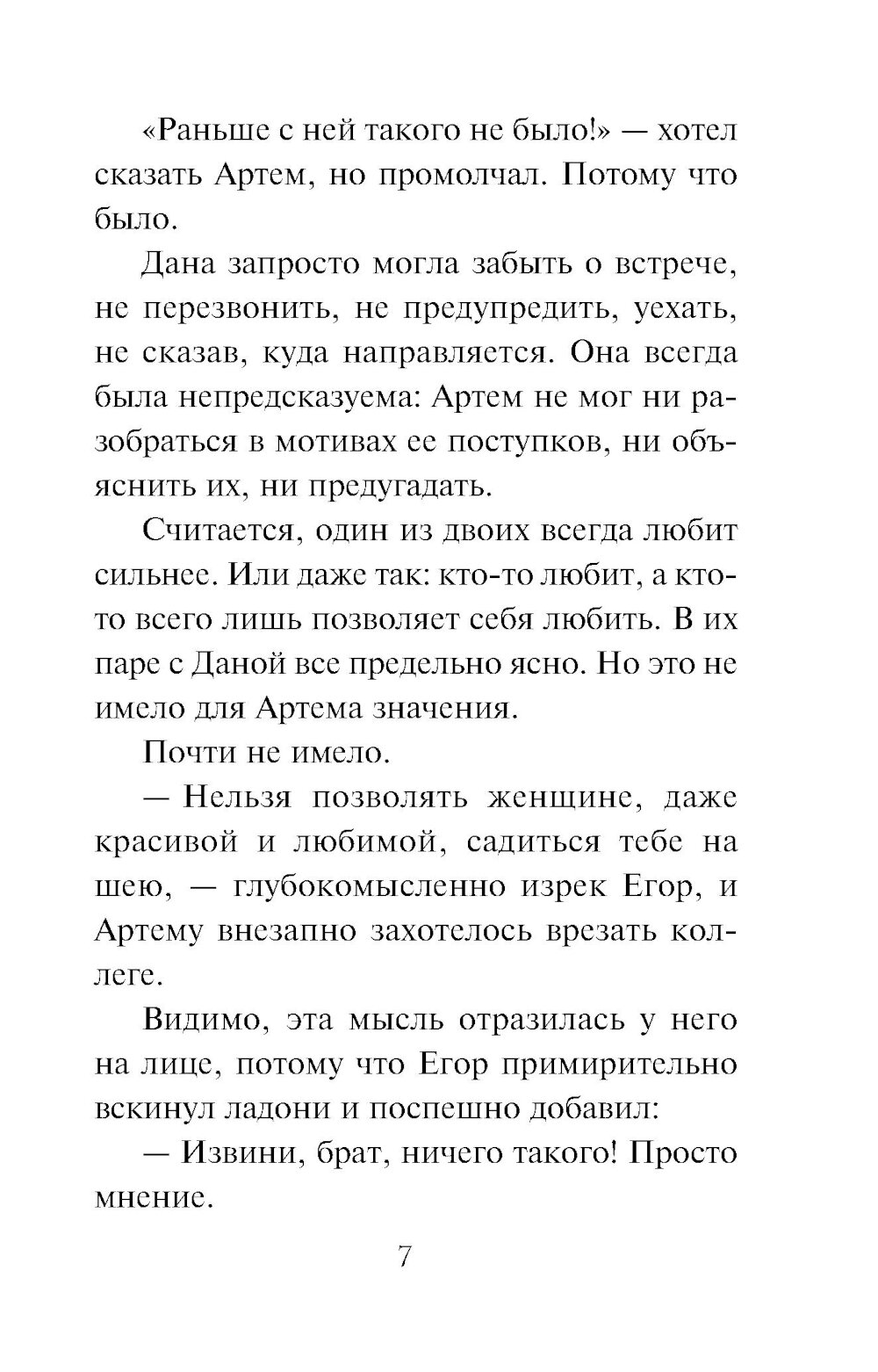 «Раньше с ней такого не было!» — хотел сказать Артем, но промолчал. Потому что было.

Дана запросто могла забыть о встрече, не перезвонить, не предупредить, уехать, не сказав, куда направляется. Она всегда была непредсказуема: Артем не мог ни разобраться в мотивах ее поступков, ни объяснить их, ни предугадать.

Считается, один из двоих всегда любит сильнее. Или даже так: кто-то любит, а кто-то всего лишь позволяет себя любить. В их паре с Даной все предельно ясно. Но это не имело для Артема значения.

Почти не имело.

— Нельзя позволять женщине, даже красивой и любимой, садиться тебе на шею, — глубокомысленно изрек Егор, и Артему внезапно захотелось врезать коллеге.

Видимо, эта мысль отразилась у него на лице, потому что Егор примирительно вскинул ладони и поспешно добавил:

— Извини, брат, ничего такого! Просто мнение.

7